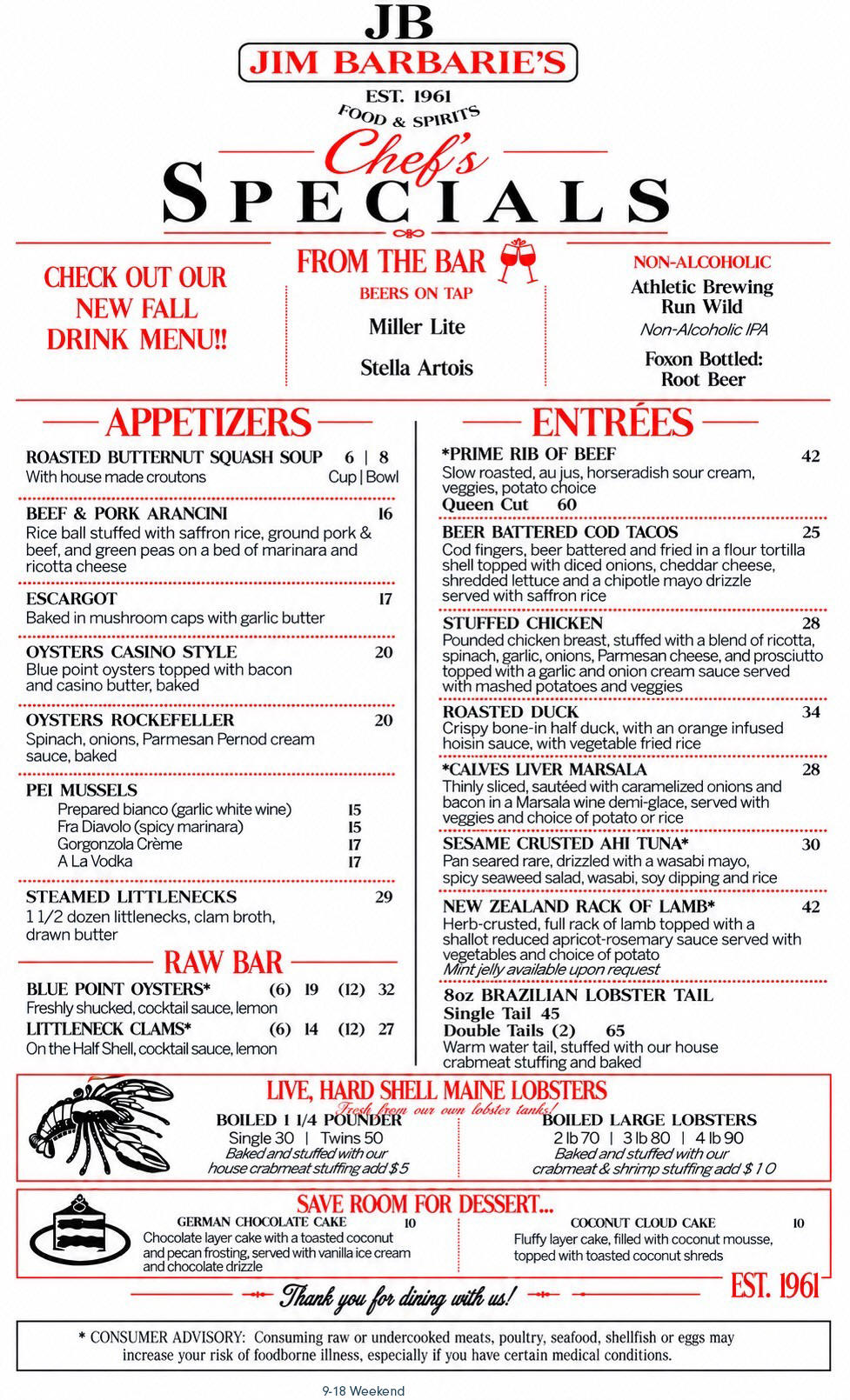 JB
JIM BARBARIE'S
EST. 1961
FOOD & SPIRITS
Chef's
SPECIALS

CHECK OUT OUR NEW FALL DRINK MENU!!

FROM THE BAR
BEERS ON TAP
Miller Lite
Stella Artois

NON-ALCOHOLIC
Athletic Brewing
Run Wild
Non-Alcoholic IPA
Foxon Bottled:
Root Beer

APPETIZERS

ROASTED BUTTERNUT SQUASH SOUP 6 | 8
With house made croutons Cup | Bowl

BEEF & PORK ARANCINI 16
Rice ball stuffed with saffron rice, ground pork & beef, and green peas on a bed of marinara and ricotta cheese

ESCARGOT 17
Baked in mushroom caps with garlic butter

OYSTERS CASINO STYLE 20
Blue point oysters topped with bacon and casino butter, baked

OYSTERS ROCKEFELLER 20
Spinach, onions, Parmesan Pernod cream sauce, baked

PEI MUSSELS
Prepared bianco (garlic white wine) 15
Fra Diavolo (spicy marinara) 15
Gorgonzola Crème 17
A La Vodka 17

STEAMED LITTLENECKS 29
1 1/2 dozen littlenecks, clam broth, drawn butter

RAW BAR

BLUE POINT OYSTERS* (6) 19 (12) 32
Freshly shucked, cocktail sauce, lemon
LITTLENECK CLAMS* (6) 14 (12) 27
On the Half Shell, cocktail sauce, lemon

ENTRÉES

*PRIME RIB OF BEEF 42
Slow roasted, au jus, horseradish sour cream, veggies, potato choice
Queen Cut 60

BEER BATTERED COD TACOS 25
Cod fingers, beer battered and fried in a flour tortilla shell topped with diced onions, cheddar cheese, shredded lettuce and a chipotle mayo drizzle served with saffron rice

STUFFED CHICKEN 28
Pounded chicken breast, stuffed with a blend of ricotta, spinach, garlic, onions, Parmesan cheese, and prosciutto topped with a garlic and onion cream sauce served with mashed potatoes and veggies

ROASTED DUCK 34
Crispy bone-in half duck, with an orange infused hoisin sauce, with vegetable fried rice

*CALVES LIVER MARSALA 28
Thinly sliced, sautéed with caramelized onions and bacon in a Marsala wine demi-glace, served with veggies and choice of potato or rice

SESAME CRUSTED AHI TUNA* 30
Pan seared rare, drizzled with a wasabi mayo, spicy seaweed salad, wasabi, soy dipping and rice

NEW ZEALAND RACK OF LAMB* 42
Herb-crusted, full rack of lamb topped with a shallot reduced apricot-rosemary sauce served with vegetables and choice of potato
Mint jelly available upon request

8oz BRAZILIAN LOBSTER TAIL
Single Tail 45
Double Tails (2) 65
Warm water tail, stuffed with our house crabmeat stuffing and baked

LIVE, HARD SHELL MAINE LOBSTERS
Fresh from our own lobster tanks!

BOILED 1 1/4 POUNDER
Single 30 | Twins 50
Baked and stuffed with our house crabmeat stuffing add $5

BOILED LARGE LOBSTERS
2 lb 70 | 3 lb 80 | 4 lb 90
Baked and stuffed with our crabmeat & shrimp stuffing add $10

SAVE ROOM FOR DESSERT...

GERMAN CHOCOLATE CAKE 10
Chocolate layer cake with a toasted coconut and pecan frosting, served with vanilla ice cream and chocolate drizzle

COCONUT CLOUD CAKE 10
Fluffy layer cake, filled with coconut mousse, topped with toasted coconut shreds

Thank you for dining with us!
EST. 1961

* CONSUMER ADVISORY: Consuming raw or undercooked meats, poultry, seafood, shellfish or eggs may increase your risk of foodborne illness, especially if you have certain medical conditions.

9-18 Weekend